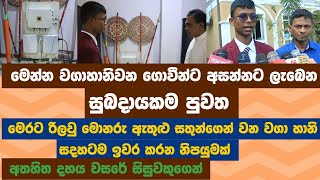 මෙන්න වගාහානිවන ගොවීන්ට අසන්නට ලැබෙන

සුබදායකම පුවත

මෙරට රිලවු මොනරු ඇතුළු සතුන්ගෙන් වන වගා හානි

සදහටම ඉවර කරන නිපයුමක්

අතහිත දහය වසරේ සිසුවකුගෙන්